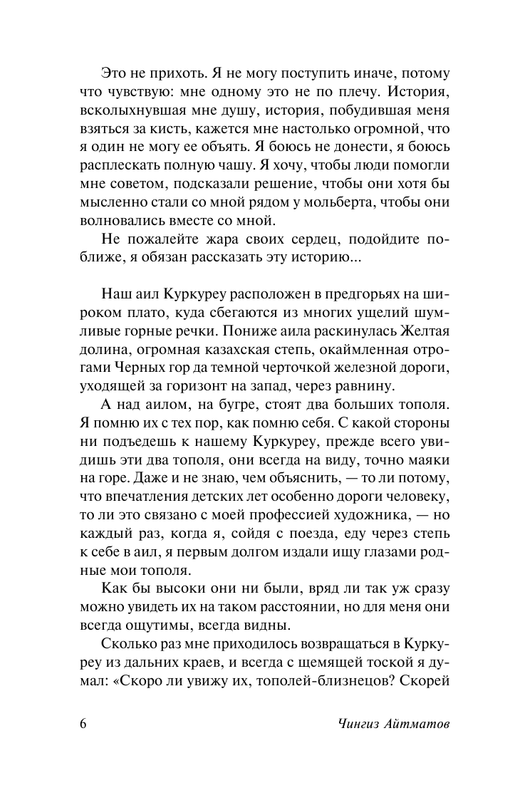 Это не прихоть. Я не могу поступить иначе, потому что чувствую: мне одному это не по плечу. История, всколыхнувшая мне душу, история, побудившая меня взяться за кисть, кажется мне настолько огромной, что я один не могу ее объять. Я боюсь не донести, я боюсь расплескать полную чашу. Я хочу, чтобы люди помогли мне советом, подсказали решение, чтобы они хотя бы мысленно стали со мной рядом у мольберта, чтобы они волновались вместе со мной.

Не пожалейте жара своих сердец, подойдите поближе, я обязан рассказать эту историю...

Наш аил Куркуреу расположен в предгорьях на широком плато, куда сбегаются из многих ущелий шумливые горные речки. Пониже аила раскинулась Желтая долина, огромная казахская степь, окаймленная отрогами Черных гор да темной черточкой железной дороги, уходящей за горизонт на запад, через равнину.

А над аилом, на бугре, стоят два больших тополя. Я помню их с тех пор, как помню себя. С какой стороны ни подъедешь к нашему Куркуреу, прежде всего увидишь эти два тополя, они всегда на виду, точно маяки на горе. Даже и не знаю, чем объяснить, — то ли потому, что впечатления детских лет особенно дороги человеку, то ли это связано с моей профессией художника, — но каждый раз, когда я, сойдя с поезда, еду через степь к себе в аил, я первым долгом издали ищу глазами родные мои тополя.

Как бы высоки они ни были, вряд ли так уж сразу можно увидеть их на таком расстоянии, но для меня они всегда ощутимы, всегда видны.

Сколько раз мне приходилось возвращаться в Куркуреу из дальних краев, и всегда с щемящей тоской я думал: «Скоро ли увижу их, тополей-близнецов? Скорей

6 Чингиз Айтматов